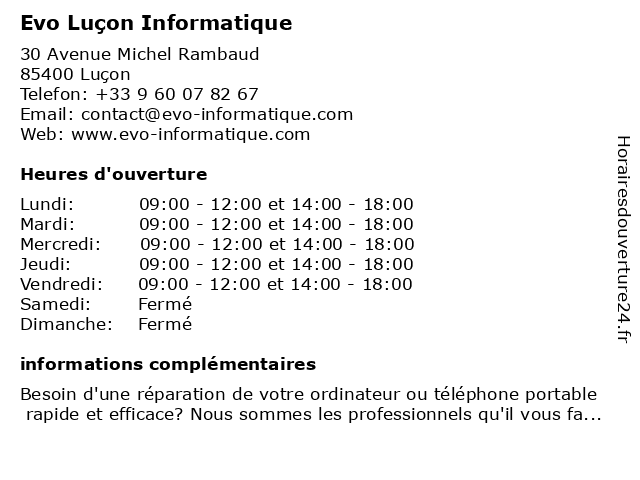 Evo Luçon Informatique

30 Avenue Michel Rambaud
85400 Luçon
Telefon: +33 9 60 07 82 67
Email: contact@evo-informatique.com
Web: www.evo-informatique.com

Heures d'ouverture

| | |
|---|---|
| Lundi: | 09:00 - 12:00 et 14:00 - 18:00 |
| Mardi: | 09:00 - 12:00 et 14:00 - 18:00 |
| Mercredi: | 09:00 - 12:00 et 14:00 - 18:00 |
| Jeudi: | 09:00 - 12:00 et 14:00 - 18:00 |
| Vendredi: | 09:00 - 12:00 et 14:00 - 18:00 |
| Samedi: | Fermé |
| Dimanche: | Fermé |

informations complémentaires

Besoin d'une réparation de votre ordinateur ou téléphone portable rapide et efficace? Nous sommes les professionnels qu'il vous fa...

Horairesdouverture24.fr